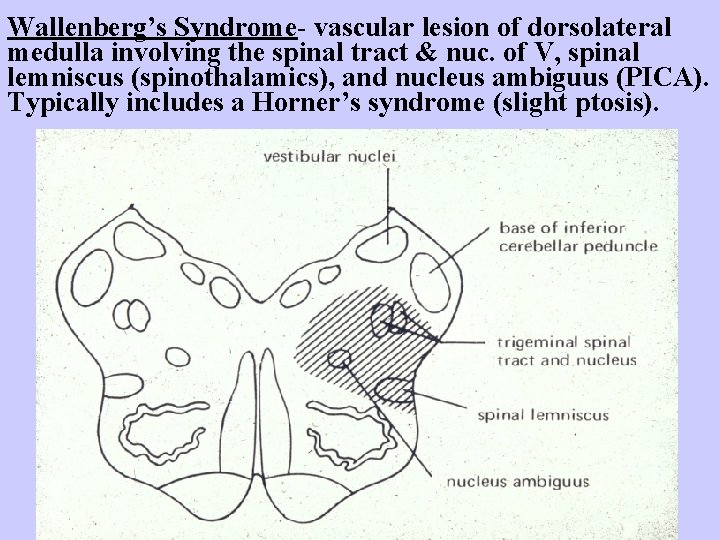 Wallenberg's Syndrome- vascular lesion of dorsolateral medulla involving the spinal tract & nuc. of V, spinal lemniscus (spinothalamics), and nucleus ambiguus (PICA). Typically includes a Horner's syndrome (slight ptosis).

vestibular nuclei

base of inferior cerebellar peduncle

trigeminal spinal tract and nucleus

spinal lemniscus

nucleus ambiguus